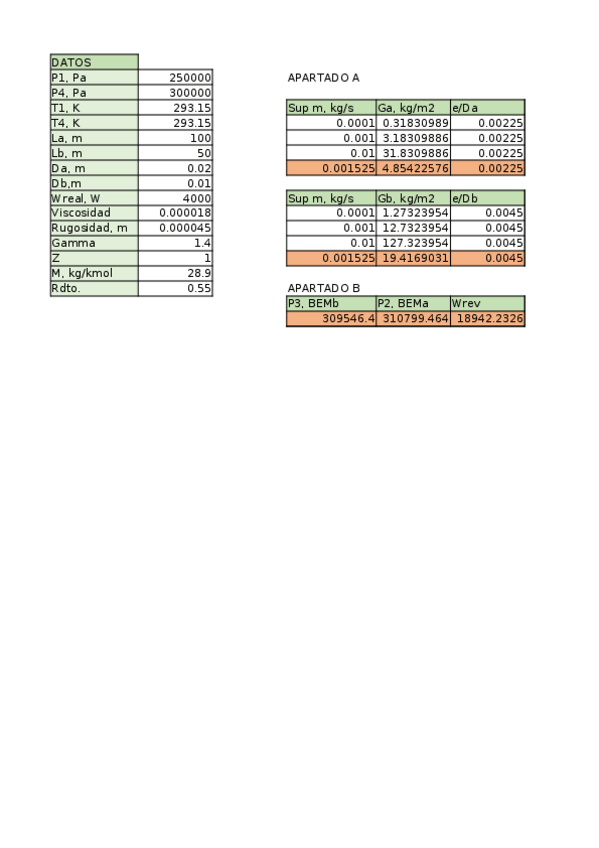 | DATOS | |
|---|---|
| P1, Pa | 250000 |
| P4, Pa | 300000 |
| T1, K | 293.15 |
| T4, K | 293.15 |
| La, m | 100 |
| Lb, m | 50 |
| Da, m | 0.02 |
| Db,m | 0.01 |
| Wreal, W | 4000 |
| Viscosidad | 0.000018 |
| Rugosidad, m | 0.000045 |
| Gamma | 1.4 |
| Z | 1 |
| M, kg/kmol | 28.9 |
| Rdto. | 0.55 |

APARTADO A

| Sup m, kg/s | Ga, kg/m2 | e/Da |
|---|---|---|
| 0.0001 | 0.31830989 | 0.00225 |
| 0.001 | 3.18309886 | 0.00225 |
| 0.01 | 31.8309886 | 0.00225 |
| 0.001525 | 4.85422576 | 0.00225 |

| Sup m, kg/s | Gb, kg/m2 | e/Db |
|---|---|---|
| 0.0001 | 1.27323954 | 0.0045 |
| 0.001 | 12.7323954 | 0.0045 |
| 0.01 | 127.323954 | 0.0045 |
| 0.001525 | 19.4169031 | 0.0045 |

APARTADO B

| P3, BEMb | P2, BEMa | Wrev |
|---|---|---|
| 309546.4 | 310799.464 | 18942.2326 |